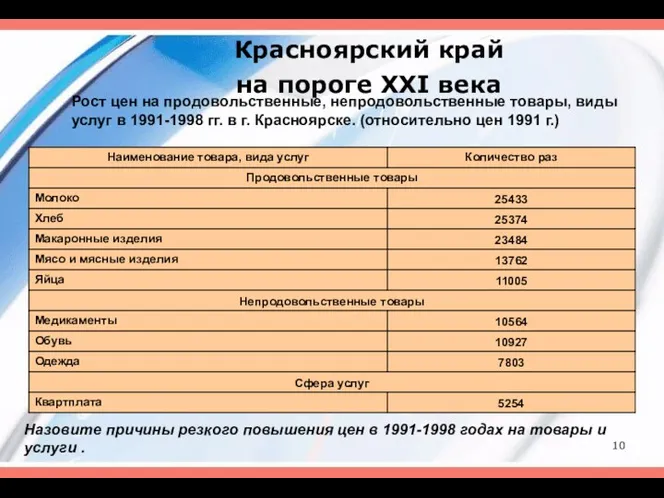 Красноярский край
на пороге XXI века

Рост цен на продовольственные, непродовольственные товары, виды услуг в 1991-1998 гг. в г. Красноярске. (относительно цен 1991 г.)

| Наименование товара, вида услуг | Количество раз |
|---|---|
| Продовольственные товары | |
| Молоко | 25433 |
| Хлеб | 25374 |
| Макаронные изделия | 23484 |
| Мясо и мясные изделия | 13762 |
| Яйца | 11005 |
| Непродовольственные товары | |
| Медикаменты | 10564 |
| Обувь | 10927 |
| Одежда | 7803 |
| Сфера услуг | |
| Квартплата | 5254 |

Назовите причины резкого повышения цен в 1991-1998 годах на товары и услуги .

10